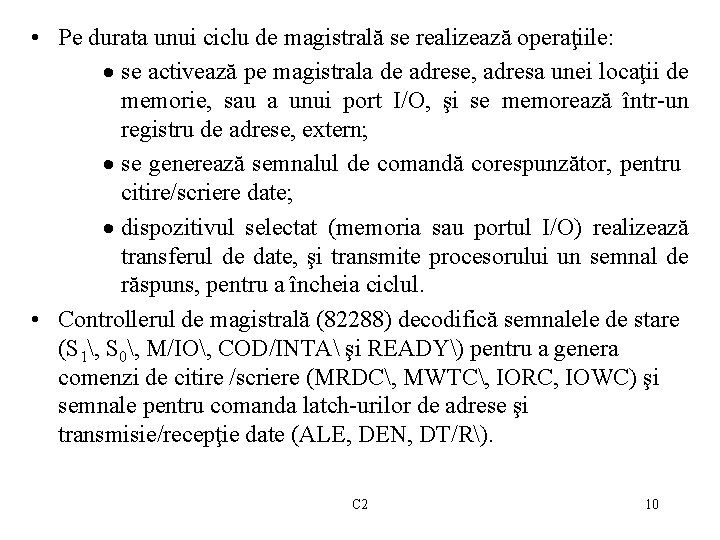 • Pe durata unui ciclu de magistrală se realizează operaţiile:

• se activează pe magistrala de adrese, adresa unei locaţii de memorie, sau a unui port I/O, şi se memorează într-un registru de adrese, extern;

• se generează semnalul de comandă corespunzător, pentru citire/scriere date;

• dispozitivul selectat (memoria sau portul I/O) realizează transferul de date, şi transmite procesorului un semnal de răspuns, pentru a încheia ciclul.

• Controllerul de magistrală (82288) decodifică semnalele de stare ($S_1$\, $S_0$\, M/IO\, COD/INTA\ şi READY\) pentru a genera comenzi de citire /scriere (MRDC\, MWTC\, IORC, IOWC) şi semnale pentru comanda latch-urilor de adrese şi transmisie/recepţie date (ALE, DEN, DT/R\).

C2

10